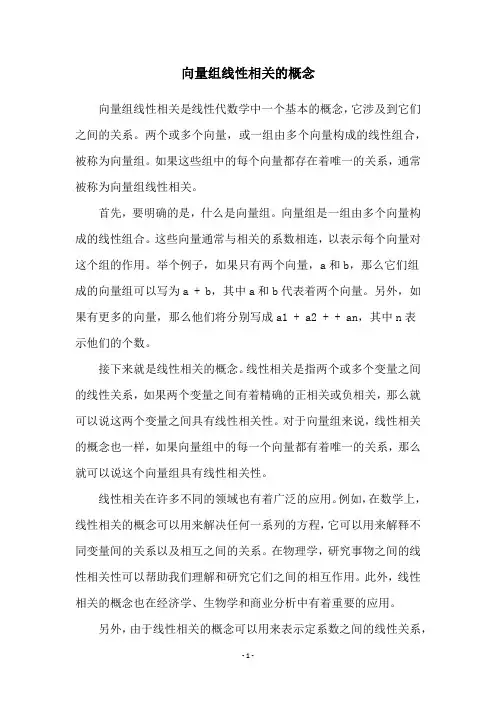 向量组线性相关的概念

向量组线性相关是线性代数学中一个基本的概念，它涉及到它们之间的关系。两个或多个向量，或一组由多个向量构成的线性组合，被称为向量组。如果这些组中的每个向量都存在着唯一的关系，通常被称为向量组线性相关。

首先，要明确的是，什么是向量组。向量组是一组由多个向量构成的线性组合。这些向量通常与相关的系数相连，以表示每个向量对这个组的作用。举个例子，如果只有两个向量，a 和 b，那么它们组成的向量组可以写为 a + b，其中 a 和 b 代表着两个向量。另外，如果有更多的向量，那么他们将分别写成 a1 + a2 + + an，其中 n 表示他们的个数。

接下来就是线性相关的概念。线性相关是指两个或多个变量之间的线性关系，如果两个变量之间有着精确的正相关或负相关，那么就可以说这两个变量之间具有线性相关性。对于向量组来说，线性相关的概念也一样，如果向量组中的每一个向量都有着唯一的关系，那么就可以说这个向量组具有线性相关性。

线性相关在许多不同的领域也有着广泛的应用。例如，在数学上，线性相关的概念可以用来解决任何一系列的方程，它可以用来解释不同变量间的关系以及相互之间的关系。在物理学，研究事物之间的线性相关性可以帮助我们理解和研究它们之间的相互作用。此外，线性相关的概念也在经济学、生物学和商业分析中有着重要的应用。

另外，由于线性相关的概念可以用来表示定系数之间的线性关系，

- 1 -